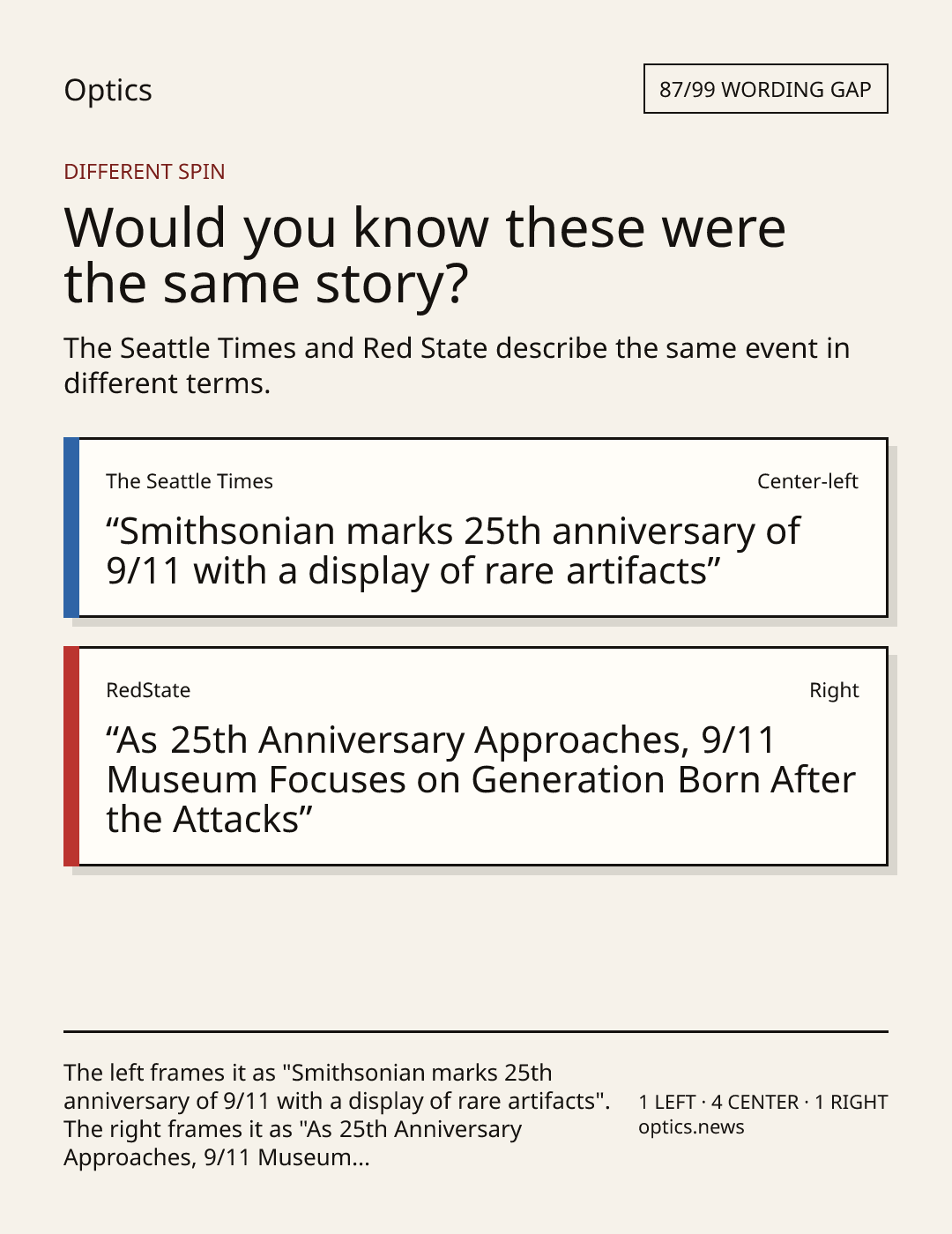 Optics

87/99 WORDING GAP

DIFFERENT SPIN

Would you know these were the same story?

The Seattle Times and Red State describe the same event in different terms.

The Seattle Times

Center-left

"Smithsonian marks 25th anniversary of 9/11 with a display of rare artifacts"

RedState

Right

"As 25th Anniversary Approaches, 9/11 Museum Focuses on Generation Born After the Attacks"

The left frames it as "Smithsonian marks 25th anniversary of 9/11 with a display of rare artifacts". The right frames it as "As 25th Anniversary Approaches, 9/11 Museum...

1 LEFT · 4 CENTER · 1 RIGHT
optics.news